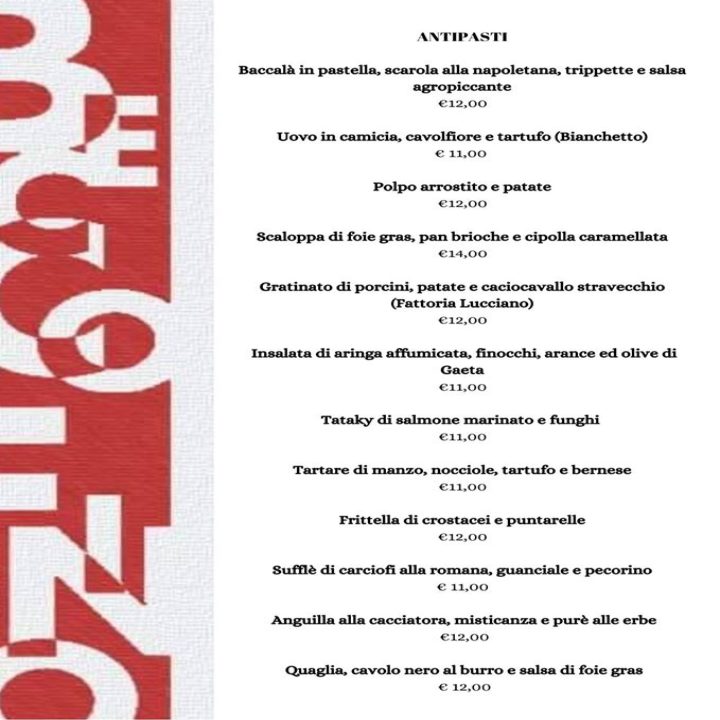 ANTIPASTI

Baccalà in pastella, scarola alla napoletana, trippette e salsa agropiccante
€12,00

Uovo in camicia, cavolfiore e tartufo (Bianchetto)
€ 11,00

Polpo arrostito e patate
€12,00

Scaloppa di foie gras, pan brioche e cipolla caramellata
€14,00

Gratinato di porcini, patate e caciocavallo stravecchio (Fattoria Lucciano)
€12,00

Insalata di aringa affumicata, finocchi, arance ed olive di Gaeta
€11,00

Tataky di salmone marinato e funghi
€11,00

Tartare di manzo, nocciole, tartufo e bernese
€11,00

Frittella di crostacei e puntarelle
€12,00

Sufflè di carciofi alla romana, guanciale e pecorino
€ 11,00

Anguilla alla cacciatora, misticanza e purè alle erbe
€12,00

Quaglia, cavolo nero al burro e salsa di foie gras
€ 12,00